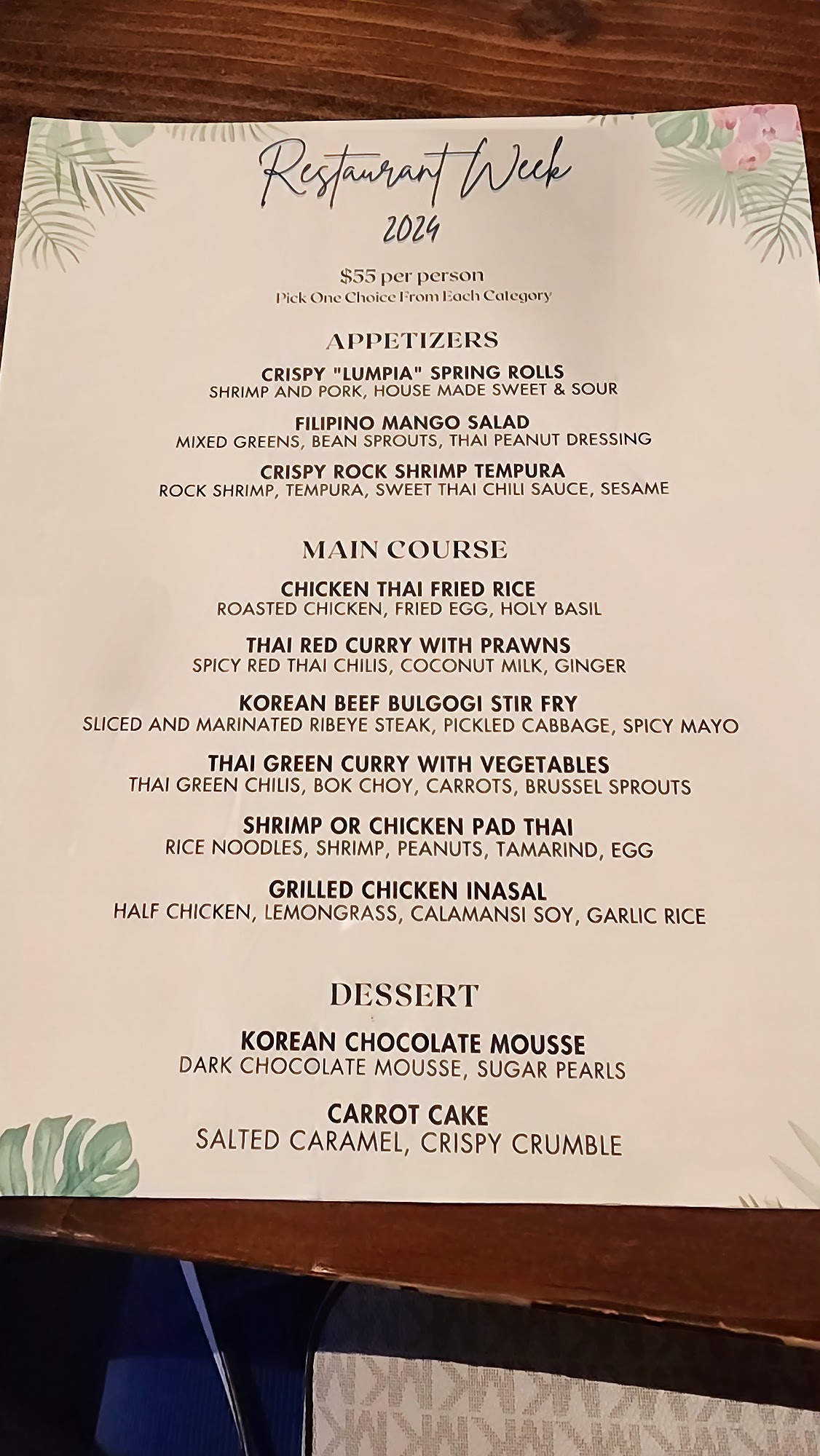 Restaurant Week
2024

$55 per person
Pick One Choice From Each Category

APPETIZERS

CRISPY "LUMPIA" SPRING ROLLS
SHRIMP AND PORK, HOUSE MADE SWEET & SOUR

FILIPINO MANGO SALAD
MIXED GREENS, BEAN SPROUTS, THAI PEANUT DRESSING

CRISPY ROCK SHRIMP TEMPURA
ROCK SHRIMP, TEMPURA, SWEET THAI CHILI SAUCE, SESAME

MAIN COURSE

CHICKEN THAI FRIED RICE
ROASTED CHICKEN, FRIED EGG, HOLY BASIL

THAI RED CURRY WITH PRAWNS
SPICY RED THAI CHILIS, COCONUT MILK, GINGER

KOREAN BEEF BULGOGI STIR FRY
SLICED AND MARINATED RIBEYE STEAK, PICKLED CABBAGE, SPICY MAYO

THAI GREEN CURRY WITH VEGETABLES
THAI GREEN CHILIS, BOK CHOY, CARROTS, BRUSSEL SPROUTS

SHRIMP OR CHICKEN PAD THAI
RICE NOODLES, SHRIMP, PEANUTS, TAMARIND, EGG

GRILLED CHICKEN INASAL
HALF CHICKEN, LEMONGRASS, CALAMANSI SOY, GARLIC RICE

DESSERT

KOREAN CHOCOLATE MOUSSE
DARK CHOCOLATE MOUSSE, SUGAR PEARLS

CARROT CAKE
SALTED CARAMEL, CRISPY CRUMBLE